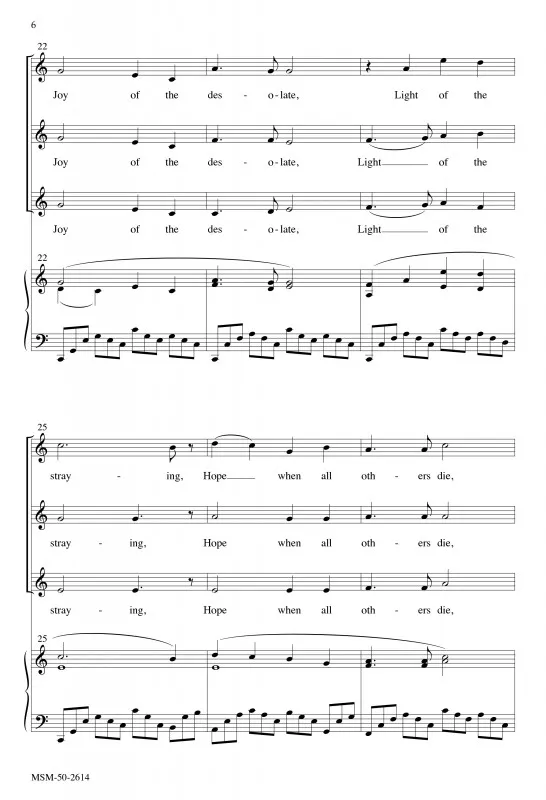 6

22

Joy of the des - o - late, Light of the

Joy of the des - o - late, Light of the

Joy of the des - o - late, Light of the

22

25

stray - ing, Hope when all oth - ers die,

stray - ing, Hope when all oth - ers die,

stray - ing, Hope when all oth - ers die,

25

MSM-50-2614